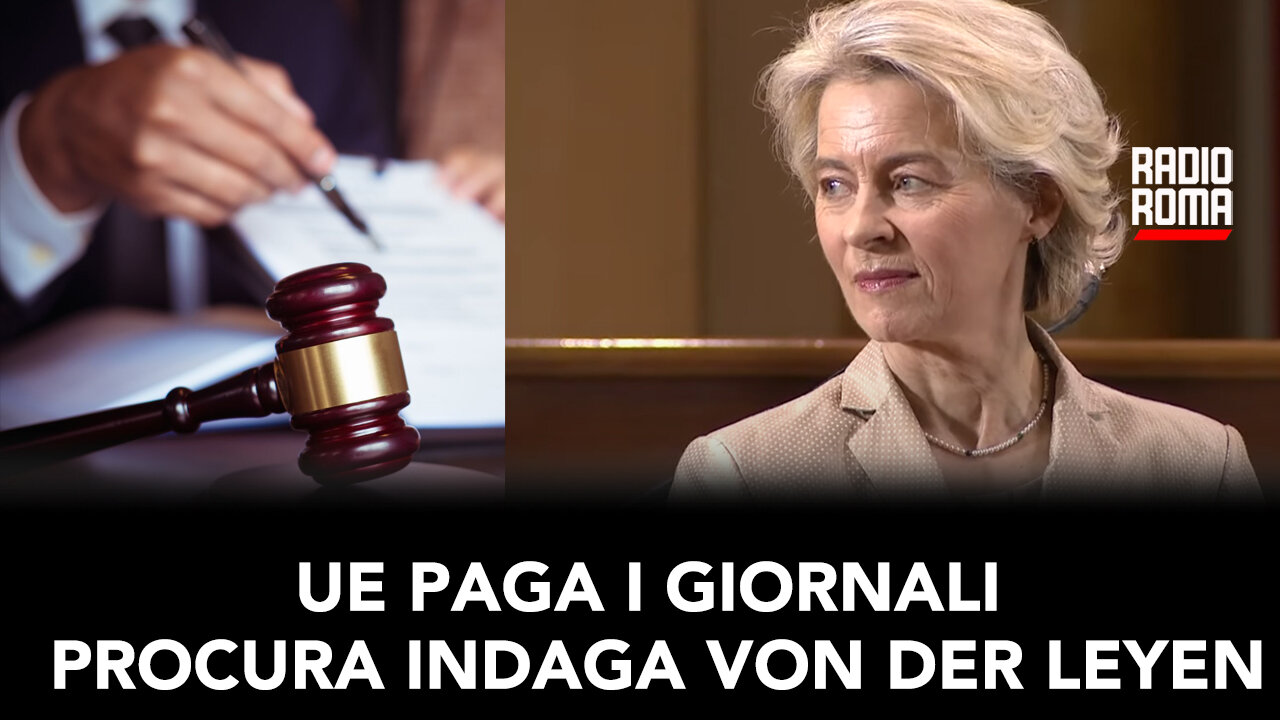 RADIO ROMA

UE PAGA I GIORNALI
PROCURA INDAGA VON DER LEYEN